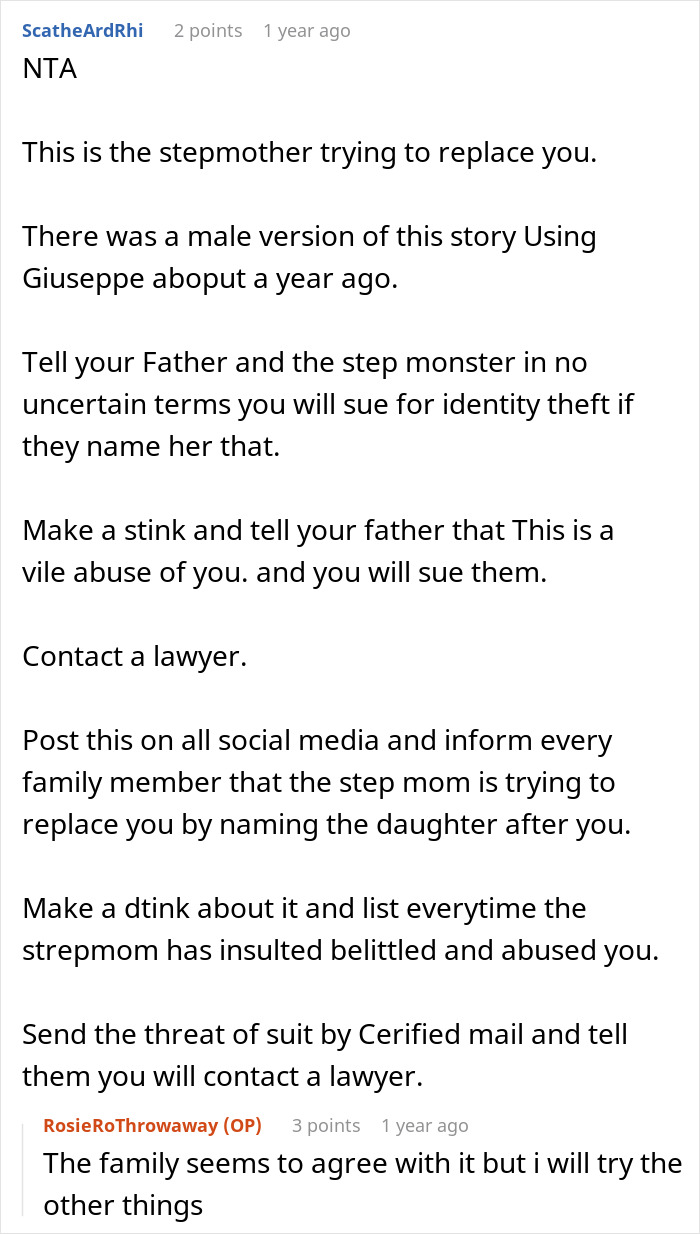 ScatheArdRhi 2 points 1 year ago
NTA

This is the stepmother trying to replace you.

There was a male version of this story Using Giuseppe aboput a year ago.

Tell your Father and the step monster in no uncertain terms you will sue for identity theft if they name her that.

Make a stink and tell your father that This is a vile abuse of you. and you will sue them.

Contact a lawyer.

Post this on all social media and inform every family member that the step mom is trying to replace you by naming the daughter after you.

Make a dtink about it and list everytime the strepmom has insulted belittled and abused you.

Send the threat of suit by Cerified mail and tell them you will contact a lawyer.

RosieRoThrowaway (OP) 3 points 1 year ago
The family seems to agree with it but i will try the other things